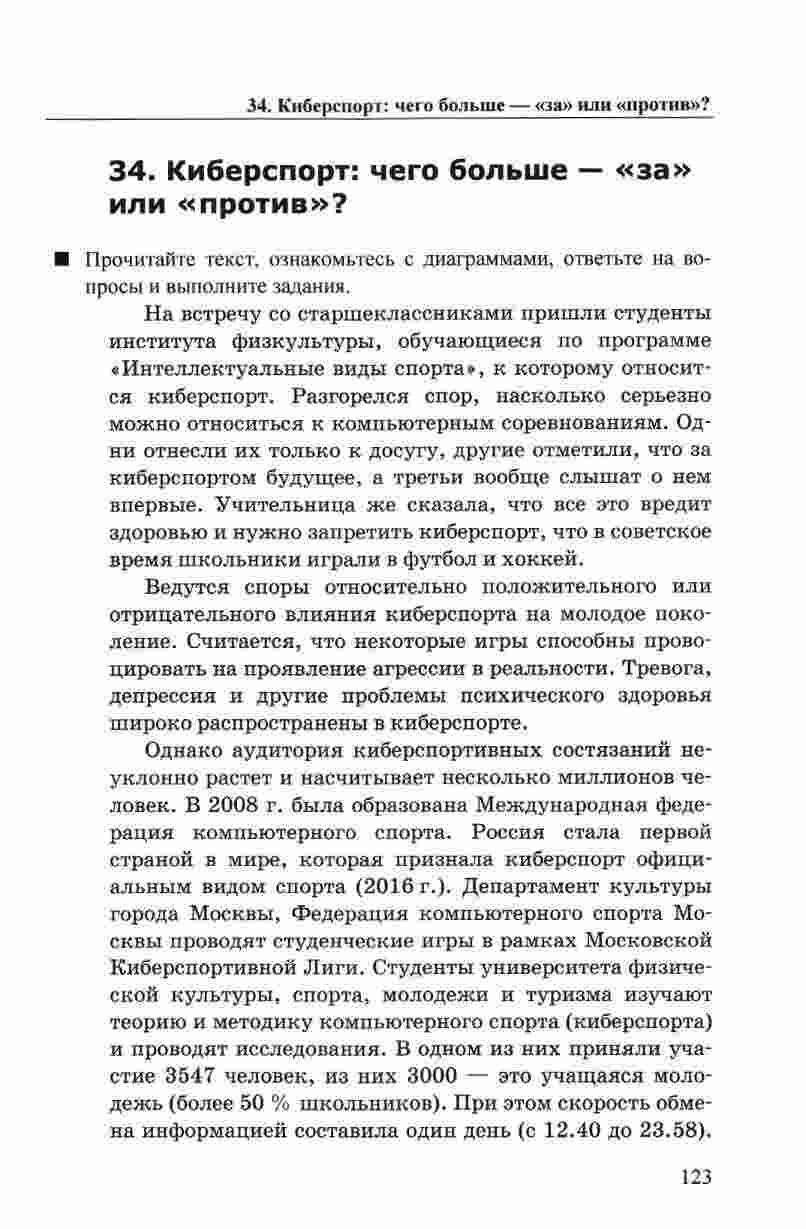 34. Киберспорт: чего больше — «за» или «против»?

34. Киберспорт: чего больше — «за» или «против»?

■ Прочитайте текст, ознакомьтесь с диаграммами, ответьте на вопросы и выполните задания.

На встречу со старшеклассниками пришли студенты института физкультуры, обучающиеся по программе «Интеллектуальные виды спорта», к которому относится киберспорт. Разгорелся спор, насколько серьезно можно относиться к компьютерным соревнованиям. Одни отнесли их только к досугу, другие отметили, что за киберспортом будущее, а третьи вообще слышат о нем впервые. Учительница же сказала, что все это вредит здоровью и нужно запретить киберспорт, что в советское время школьники играли в футбол и хоккей.

Ведутся споры относительно положительного или отрицательного влияния киберспорта на молодое поколение. Считается, что некоторые игры способны провоцировать на проявление агрессии в реальности. Тревога, депрессия и другие проблемы психического здоровья широко распространены в киберспорте.

Однако аудитория киберспортивных состязаний неуклонно растет и насчитывает несколько миллионов человек. В 2008 г. была образована Международная федерация компьютерного спорта. Россия стала первой страной в мире, которая признала киберспорт официальным видом спорта (2016 г.). Департамент культуры города Москвы, Федерация компьютерного спорта Москвы проводят студенческие игры в рамках Московской Киберспортивной Лиги. Студенты университета физической культуры, спорта, молодежи и туризма изучают теорию и методику компьютерного спорта (киберспорта) и проводят исследования. В одном из них приняли участие 3547 человек, из них 3000 — это учащаяся молодежь (более 50 % школьников). При этом скорость обмена информацией составила один день (с 12.40 до 23.58).

123